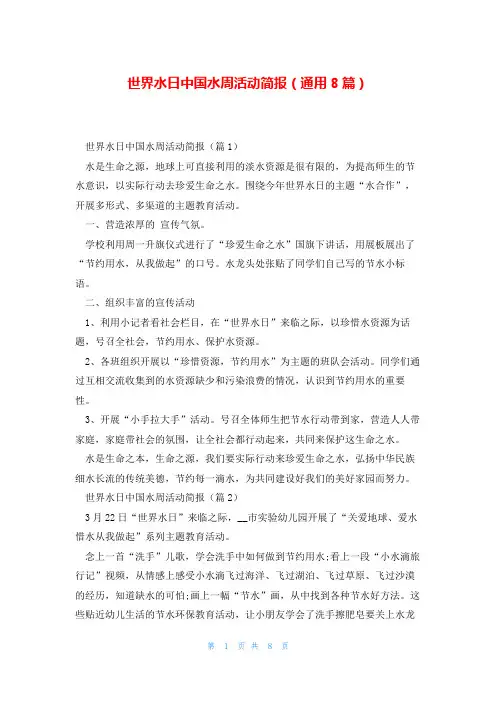 世界水日中国水周活动简报（通用 8 篇）

世界水日中国水周活动简报（篇 1）

水是生命之源，地球上可直接利用的淡水资源是很有限的，为提高师生的节水意识，以实际行动去珍爱生命之水。围绕今年世界水日的主题“水合作”，开展多形式、多渠道的主题教育活动。

一、营造浓厚的 宣传气氛。

学校利用周一升旗仪式进行了“珍爱生命之水”国旗下讲话，用展板展出了“节约用水，从我做起”的口号。水龙头处张贴了同学们自己写的节水小标语。

二、组织丰富的宣传活动

1、利用小记者看社会栏目，在“世界水日”来临之际，以珍惜水资源为话题，号召全社会，节约用水、保护水资源。

2、各班组织开展以“珍惜资源，节约用水”为主题的班队会活动。同学们通过互相交流收集到的水资源缺少和污染浪费的情况，认识到节约用水的重要性。

3、开展“小手拉大手”活动。号召全体师生把节水行动带到家，营造人人带家庭，家庭带社会的氛围，让全社会都行动起来，共同来保护这生命之水。

水是生命之本，生命之源，我们要实际行动来珍爱生命之水，弘扬中华民族细水长流的传统美德，节约每一滴水，为共同建设好我们的美好家园而努力。

世界水日中国水周活动简报（篇 2）

3 月 22 日“世界水日”来临之际，__市实验幼儿园开展了“关爱地球、爱水惜水从我做起”系列主题教育活动。

念上一首“洗手”儿歌，学会洗手中如何做到节约用水;看上一段“小水滴旅行记”视频，从情感上感受小水滴飞过海洋、飞过湖泊、飞过草原、飞过沙漠的经历，知道缺水的可怕;画上一幅“节水”画，从中找到各种节水好方法。这些贴近幼儿生活的节水环保教育活动，让小朋友学会了洗手擦肥皂要关上水龙

第 1 页 共 8 页